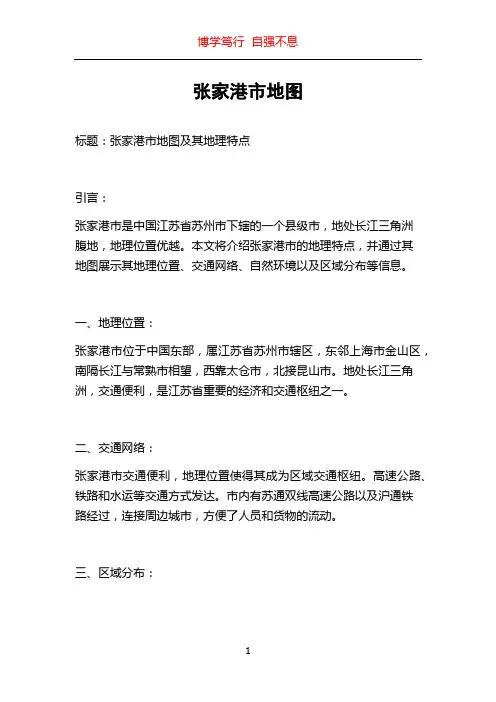 博学笃行 自强不息

张家港市地图

标题：张家港市地图及其地理特点

引言：

张家港市是中国江苏省苏州市下辖的一个县级市，地处长江三角洲腹地，地理位置优越。本文将介绍张家港市的地理特点，并通过其地图展示其地理位置、交通网络、自然环境以及区域分布等信息。

一、地理位置：

张家港市位于中国东部，属江苏省苏州市辖区，东邻上海市金山区，南隔长江与常熟市相望，西靠太仓市，北接昆山市。地处长江三角洲，交通便利，是江苏省重要的经济和交通枢纽之一。

二、交通网络：

张家港市交通便利，地理位置使得其成为区域交通枢纽。高速公路、铁路和水运等交通方式发达。市内有苏通双线高速公路以及沪通铁路经过，连接周边城市，方便了人员和货物的流动。

三、区域分布：

1